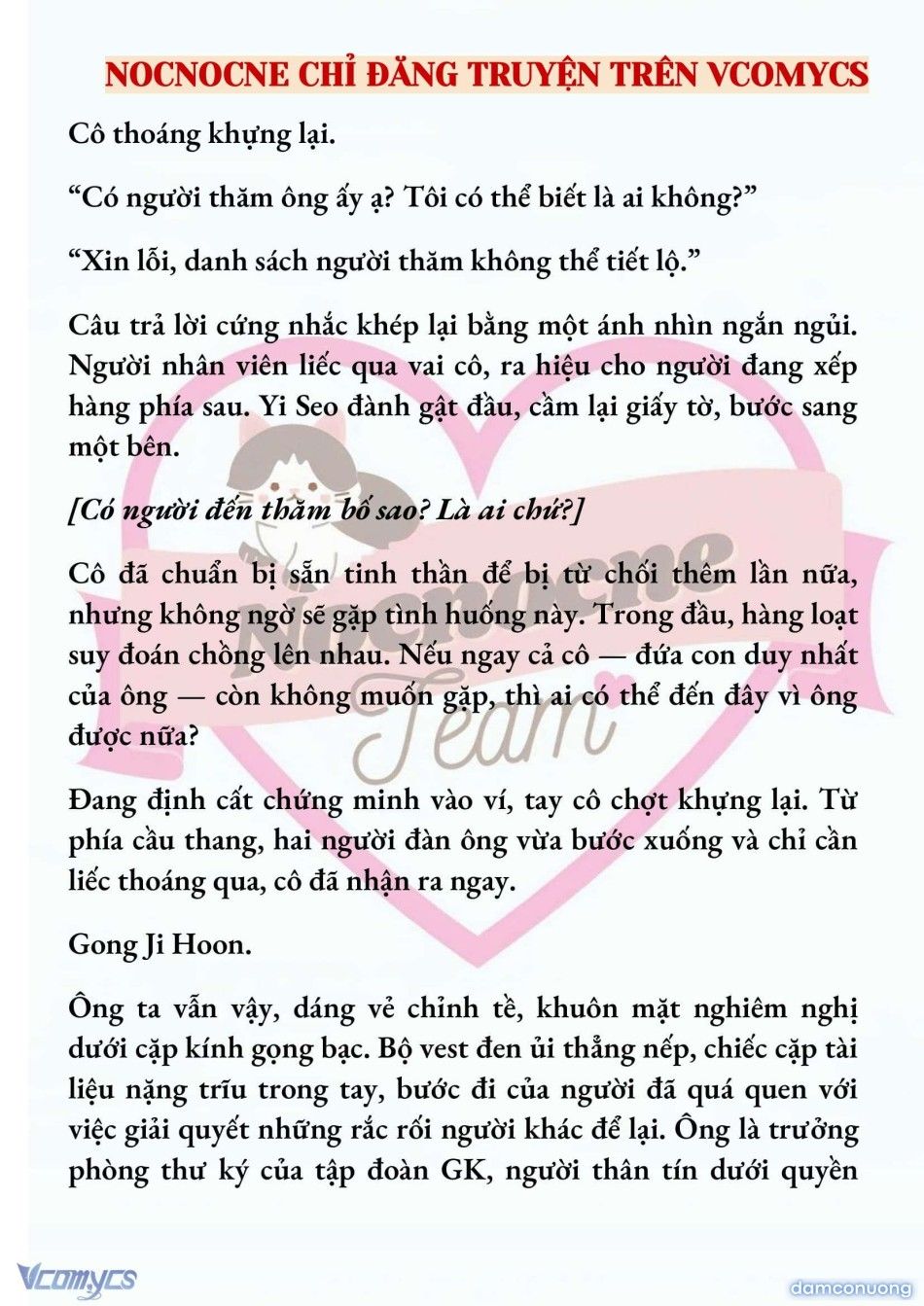 NOCNOCNE CHỈ ĐĂNG TRUYỆN TRÊN VCOMYCS

Cô thoáng khựng lại.

“Có người thăm ông ấy ạ? Tôi có thể biết là ai không?”

“Xin lỗi, danh sách người thăm không thể tiết lộ.”

Câu trả lời cứng nhắc khép lại bằng một ánh nhìn ngắn ngủi. Người nhân viên liếc qua vai cô, ra hiệu cho người đang xếp hàng phía sau. Yi Seo đành gật đầu, cầm lại giấy tờ, bước sang một bên.

[Có người đến thăm bố sao? Là ai chứ?]

Cô đã chuẩn bị sẵn tinh thần để bị từ chối thêm lần nữa, nhưng không ngờ sẽ gặp tình huống này. Trong đầu, hàng loạt suy đoán chồng lên nhau. Nếu ngay cả cô — đứa con duy nhất của ông — còn không muốn gặp, thì ai có thể đến đây vì ông được nữa?

Đang định cất chứng minh vào ví, tay cô chợt khựng lại. Từ phía cầu thang, hai người đàn ông vừa bước xuống và chỉ cần liếc thoáng qua, cô đã nhận ra ngay.

Gong Ji Hoon.

Ông ta vẫn vậy, dáng vẻ chỉnh tề, khuôn mặt nghiêm nghị dưới cặp kính gọng bạc. Bộ vest đen ủi thẳng nếp, chiếc cặp tài liệu nặng trĩu trong tay, bước đi của người đã quá quen với việc giải quyết những rắc rối người khác để lại. Ông là trưởng phòng thư ký của tập đoàn GK, người thân tín dưới quyền

Nocnocne Team

Vcomycs

damconuong